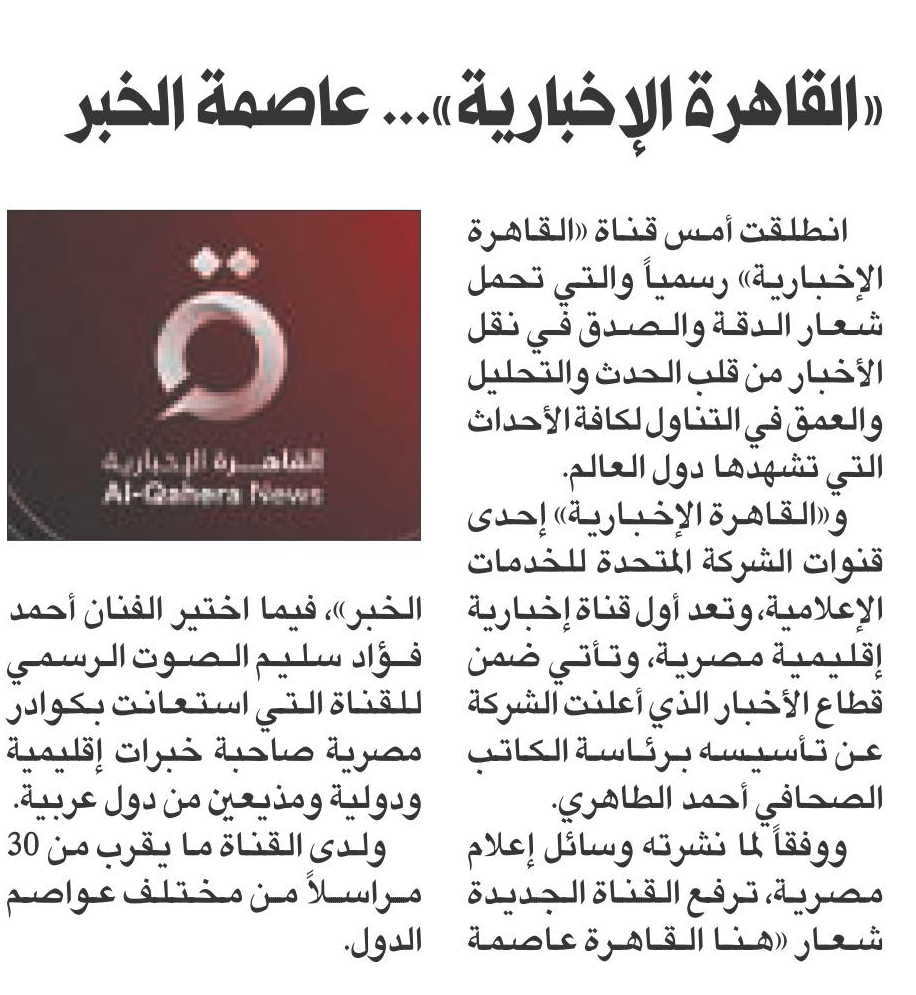 «القاهرة الإخبارية»... عاصمة الخبر

انطلقت أمس قناة «القاهرة الإخبارية» رسمياً والتي تحمل شعار الدقة والصدق في نقل الأخبار من قلب الحدث والتحليل والعمق في التناول لكافة الأحداث التي تشهدها دول العالم.

و«القاهرة الإخبارية» إحدى قنوات الشركة المتحدة للخدمات الإعلامية، وتعد أول قناة إخبارية إقليمية مصرية، وتأتي ضمن قطاع الأخبار الذي أعلنت الشركة عن تأسيسه برئاسة الكاتب الصحافي أحمد الطاهري.

ووفقاً لما نشرته وسائل إعلام مصرية، ترفع القناة الجديدة شعار «هنا القاهرة عاصمة الخبر»، فيما اختير الفنان أحمد فؤاد سليم الصوت الرسمي للقناة التي استعانت بكوادر مصرية صاحبة خبرات إقليمية ودولية ومذيعين من دول عربية.

ولدى القناة ما يقرب من 30 مراسلاً من مختلف عواصم الدول.

القاهرة الإخبارية
Al-Qahera News